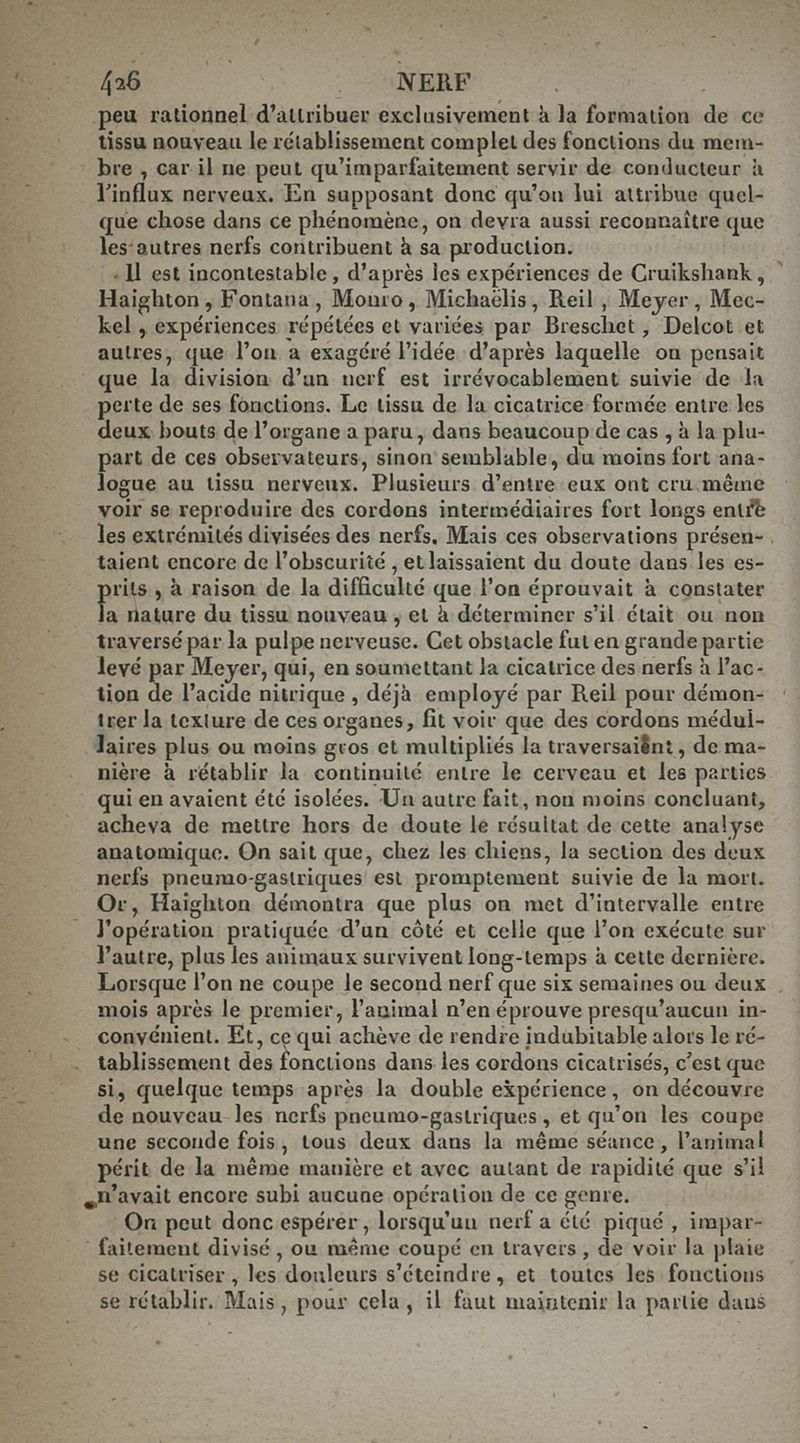 426 NERF

peu rationnel d'attribuer exclusivement à la formation de ce tissu nouveau le rétablissement complet des fonctions du membre, car il ne peut qu'imparfaitement servir de conducteur à l'influx nerveux. En supposant donc qu'on lui attribue quelque chose dans ce phénomène, on devra aussi reconnaître que les autres nerfs contribuent à sa production.

Il est incontestable, d'après les expériences de Cruikshank, Haighton, Fontana, Monro, Michaëlis, Reil, Meyer, Meckel, expériences répétées et variées par Breschet, Delcot et autres, que l'on a exagéré l'idée d'après laquelle on pensait que la division d'un nerf est irrévocablement suivie de la perte de ses fonctions. Le tissu de la cicatrice formée entre les deux bouts de l'organe a paru, dans beaucoup de cas, à la plupart de ces observateurs, sinon semblable, du moins fort analogue au tissu nerveux. Plusieurs d'entre eux ont cru même voir se reproduire des cordons intermédiaires fort longs entre les extrémités divisées des nerfs. Mais ces observations présentaient encore de l'obscurité, et laissaient du doute dans les esprits, à raison de la difficulté que l'on éprouvait à constater la nature du tissu nouveau, et à déterminer s'il était ou non traversé par la pulpe nerveuse. Cet obstacle fut en grande partie levé par Meyer, qui, en soumettant la cicatrice des nerfs à l'action de l'acide nitrique, déjà employé par Reil pour démontrer la texture de ces organes, fit voir que des cordons médullaires plus ou moins gros et multipliés la traversaiênt, de manière à rétablir la continuité entre le cerveau et les parties qui en avaient été isolées. Un autre fait, non moins concluant, acheva de mettre hors de doute le résultat de cette analyse anatomique. On sait que, chez les chiens, la section des deux nerfs pneumo-gastriques est promptement suivie de la mort. Or, Haighton démontra que plus on met d'intervalle entre l'opération pratiquée d'un côté et celle que l'on exécute sur l'autre, plus les animaux survivent long-temps à cette dernière. Lorsque l'on ne coupe le second nerf que six semaines ou deux mois après le premier, l'animal n'en éprouve presqu'aucun inconvénient. Et, ce qui achève de rendre indubitable alors le rétablissement des fonctions dans les cordons cicatrisés, c'est que si, quelque temps après la double expérience, on découvre de nouveau les nerfs pneumo-gastriques, et qu'on les coupe une seconde fois, tous deux dans la même séance, l'animal périt de la même manière et avec autant de rapidité que s'il n'avait encore subi aucune opération de ce genre.

On peut donc espérer, lorsqu'un nerf a été piqué, imparfaitement divisé, ou même coupé en travers, de voir la plaie se cicatriser, les douleurs s'éteindre, et toutes les fonctions se rétablir. Mais, pour cela, il faut maintenir la partie dans